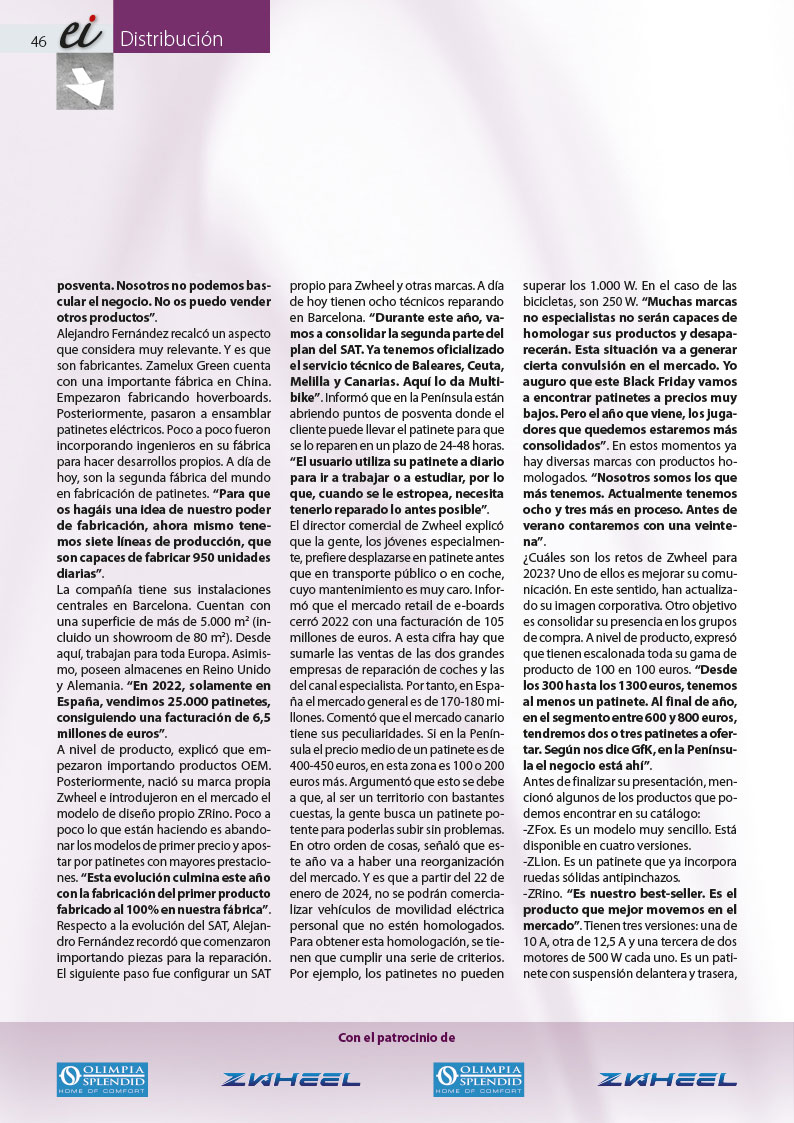 46 ei Distribución

posventa. Nosotros no podemos bascular el negocio. No os puedo vender otros productos".
Alejandro Fernández recalcó un aspecto que considera muy relevante. Y es que son fabricantes. Zamelux Green cuenta con una importante fábrica en China. Empezaron fabricando hoverboards. Posteriormente, pasaron a ensamblar patinetes eléctricos. Poco a poco fueron incorporando ingenieros en su fábrica para hacer desarrollos propios. A día de hoy, son la segunda fábrica del mundo en fabricación de patinetes. "Para que os hagáis una idea de nuestro poder de fabricación, ahora mismo tenemos siete líneas de producción, que son capaces de fabricar 950 unidades diarias".
La compañía tiene sus instalaciones centrales en Barcelona. Cuentan con una superficie de más de 5.000 m² (incluido un showroom de 80 m²). Desde aquí, trabajan para toda Europa. Asimismo, poseen almacenes en Reino Unido y Alemania. "En 2022, solamente en España, vendimos 25.000 patinetes, consiguiendo una facturación de 6,5 millones de euros".
A nivel de producto, explicó que empezaron importando productos OEM. Posteriormente, nació su marca propia Zwheel e introdujeron en el mercado el modelo de diseño propio ZRino. Poco a poco lo que están haciendo es abandonar los modelos de primer precio y apostar por patinetes con mayores prestaciones. "Esta evolución culmina este año con la fabricación del primer producto fabricado al 100% en nuestra fábrica".
Respecto a la evolución del SAT, Alejandro Fernández recordó que comenzaron importando piezas para la reparación. El siguiente paso fue configurar un SAT propio para Zwheel y otras marcas. A día de hoy tienen ocho técnicos reparando en Barcelona. "Durante este año, vamos a consolidar la segunda parte del plan del SAT. Ya tenemos oficializado el servicio técnico de Baleares, Ceuta, Melilla y Canarias. Aquí lo da Multibike". Informó que en la Península están abriendo puntos de posventa donde el cliente puede llevar el patinete para que se lo reparen en un plazo de 24-48 horas. "El usuario utiliza su patinete a diario para ir a trabajar o a estudiar, por lo que, cuando se le estropea, necesita tenerlo reparado lo antes posible".
El director comercial de Zwheel explicó que la gente, los jóvenes especialmente, prefiere desplazarse en patinete antes que en transporte público o en coche, cuyo mantenimiento es muy caro. Informó que el mercado retail de e-boards cerró 2022 con una facturación de 105 millones de euros. A esta cifra hay que sumarle las ventas de las dos grandes empresas de reparación de coches y las del canal especialista. Por tanto, en España el mercado general es de 170-180 millones. Comentó que el mercado canario tiene sus peculiaridades. Si en la Península el precio medio de un patinete es de 400-450 euros, en esta zona es 100 o 200 euros más. Argumentó que esto se debe a que, al ser un territorio con bastantes cuestas, la gente busca un patinete potente para poderlas subir sin problemas.
En otro orden de cosas, señaló que este año va a haber una reorganización del mercado. Y es que a partir del 22 de enero de 2024, no se podrán comercializar vehículos de movilidad eléctrica personal que no estén homologados. Para obtener esta homologación, se tienen que cumplir una serie de criterios. Por ejemplo, los patinetes no pueden superar los 1.000 W. En el caso de las bicicletas, son 250 W. "Muchas marcas no especialistas no serán capaces de homologar sus productos y desaparecerán. Esta situación va a generar cierta convulsión en el mercado. Yo auguro que este Black Friday vamos a encontrar patinetes a precios muy bajos. Pero el año que viene, los jugadores que quedemos estaremos más consolidados". En estos momentos ya hay diversas marcas con productos homologados. "Nosotros somos los que más tenemos. Actualmente tenemos ocho y tres más en proceso. Antes de verano contaremos con una veintena".
¿Cuáles son los retos de Zwheel para 2023? Uno de ellos es mejorar su comunicación. En este sentido, han actualizado su imagen corporativa. Otro objetivo es consolidar su presencia en los grupos de compra. A nivel de producto, expresó que tienen escalonada toda su gama de producto de 100 en 100 euros. "Desde los 300 hasta los 1300 euros, tenemos al menos un patinete. Al final de año, en el segmento entre 600 y 800 euros, tendremos dos o tres patinetes a ofertar. Según nos dice GfK, en la Península el negocio está ahí".
Antes de finalizar su presentación, mencionó algunos de los productos que podemos encontrar en su catálogo:
-ZFox. Es un modelo muy sencillo. Está disponible en cuatro versiones.
-ZLion. Es un patinete que ya incorpora ruedas sólidas antipinchazos.
-ZRino. "Es nuestro best-seller. Es el producto que mejor movemos en el mercado". Tienen tres versiones: una de 10 A, otra de 12,5 A y una tercera de dos motores de 500 W cada uno. Es un patinete con suspensión delantera y trasera,

Con el patrocinio de

OLIMPIA SPLENDID HOME OF COMFORT
ZWHEEL
OLIMPIA SPLENDID HOME OF COMFORT
ZWHEEL